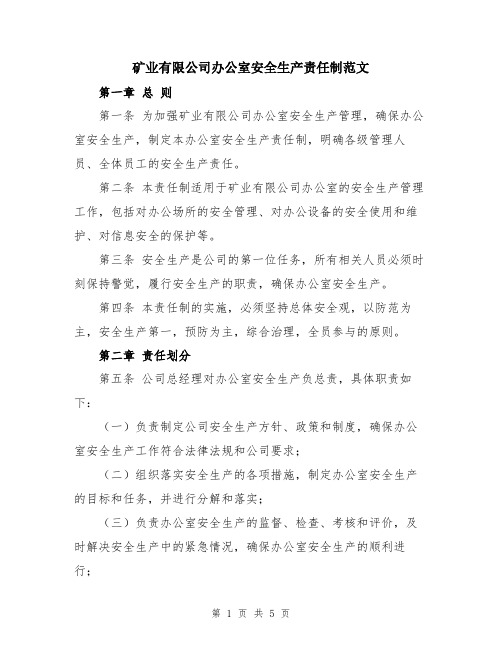 矿业有限公司办公室安全生产责任制范文

第一章 总 则

第一条 为加强矿业有限公司办公室安全生产管理，确保办公室安全生产，制定本办公室安全生产责任制，明确各级管理人员、全体员工的安全生产责任。

第二条 本责任制适用于矿业有限公司办公室的安全生产管理工作，包括对办公场所的安全管理、对办公设备的安全使用和维护、对信息安全的保护等。

第三条 安全生产是公司的第一位任务，所有相关人员必须时刻保持警觉，履行安全生产的职责，确保办公室安全生产。

第四条 本责任制的实施，必须坚持总体安全观，以防范为主，安全生产第一，预防为主，综合治理，全员参与的原则。

第二章 责任划分

第五条 公司总经理对办公室安全生产负总责，具体职责如下：

（一）负责制定公司安全生产方针、政策和制度，确保办公室安全生产工作符合法律法规和公司要求；

（二）组织落实安全生产的各项措施，制定办公室安全生产的目标和任务，并进行分解和落实；

（三）负责办公室安全生产的监督、检查、考核和评价，及时解决安全生产中的紧急情况，确保办公室安全生产的顺利进行；

第 1 页 共 5 页